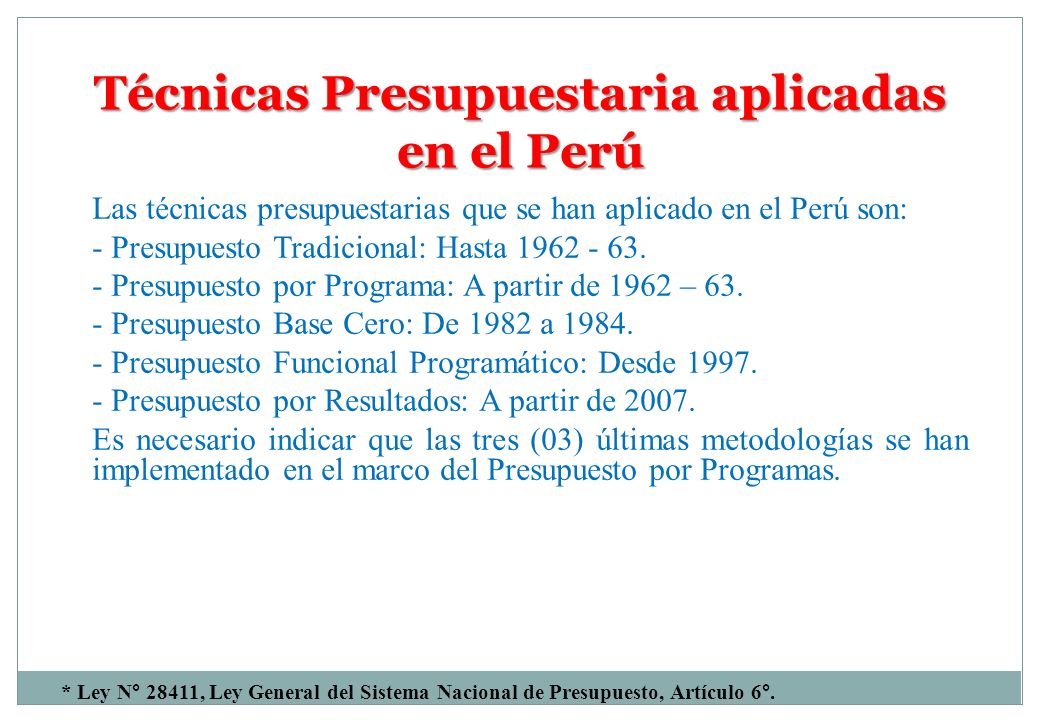 Técnicas Presupuestaria aplicadas en el Perú

Las técnicas presupuestarias que se han aplicado en el Perú son:

- Presupuesto Tradicional: Hasta 1962 - 63.

- Presupuesto por Programa: A partir de 1962 – 63.

- Presupuesto Base Cero: De 1982 a 1984.

- Presupuesto Funcional Programático: Desde 1997.

- Presupuesto por Resultados: A partir de 2007.

Es necesario indicar que las tres (03) últimas metodologías se han implementado en el marco del Presupuesto por Programas.

* Ley N° 28411, Ley General del Sistema Nacional de Presupuesto, Artículo 6°.